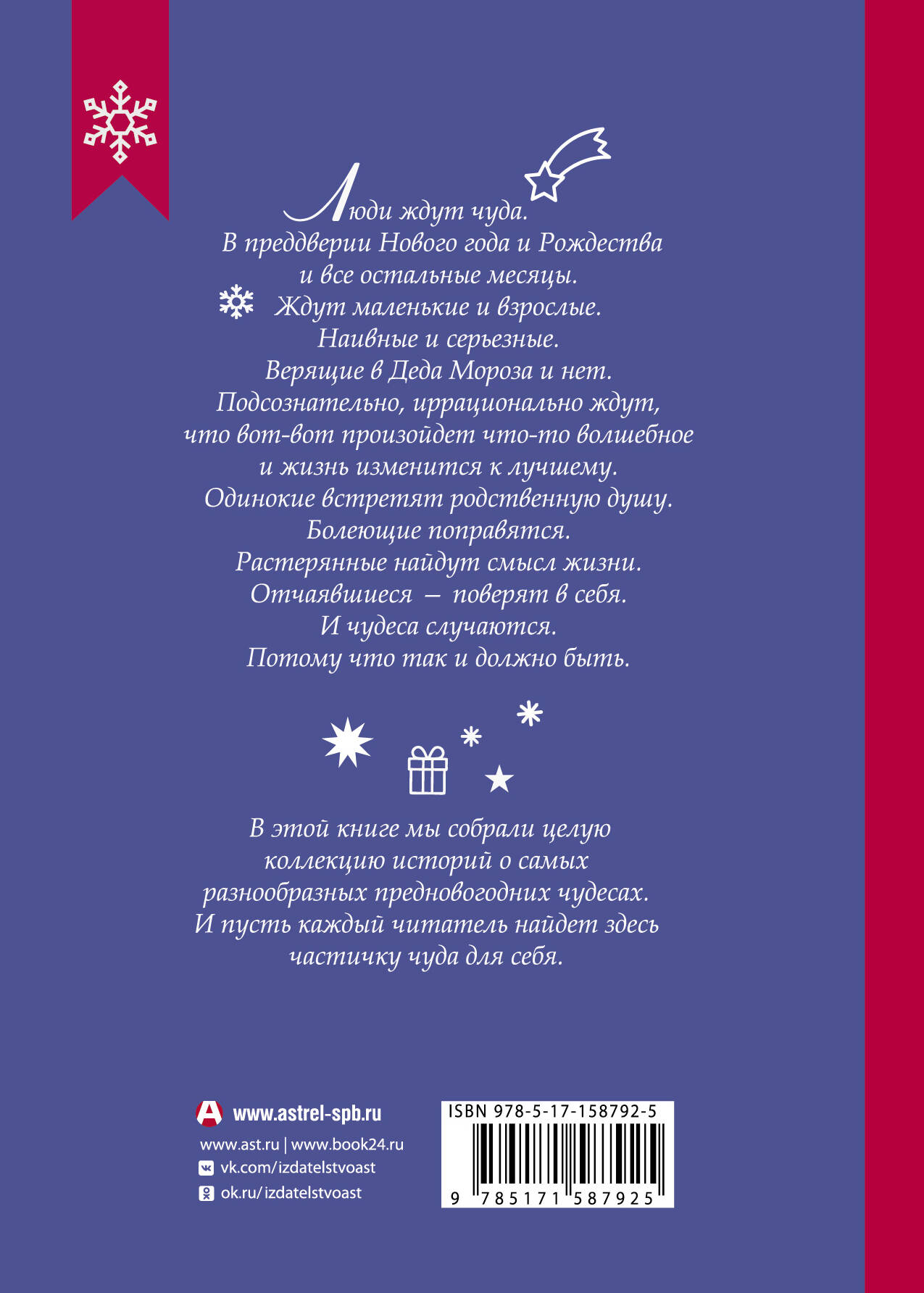 Люди ждут чуда.
В преддверии Нового года и Рождества
и все остальные месяцы.
Ждут маленькие и взрослые.
Наивные и серьезные.
Верящие в Деда Мороза и нет.
Подсознательно, иррационально ждут,
что вот-вот произойдет что-то волшебное
и жизнь изменится к лучшему.
Одинокие встретят родственную душу.
Болеющие поправятся.
Растерянные найдут смысл жизни.
Отчаявшиеся – поверят в себя.
И чудеса случаются.
Потому что так и должно быть.

В этой книге мы собрали целую коллекцию историй о самых разнообразных предновогодних чудесах. И пусть каждый читатель найдет здесь частичку чуда для себя.

www.astrel-spb.ru
www.ast.ru | www.book24.ru
vk.com/izdatelstvoast
ok.ru/izdatelstvoast

ISBN 978-5-17-158792-5
9 785171 587925